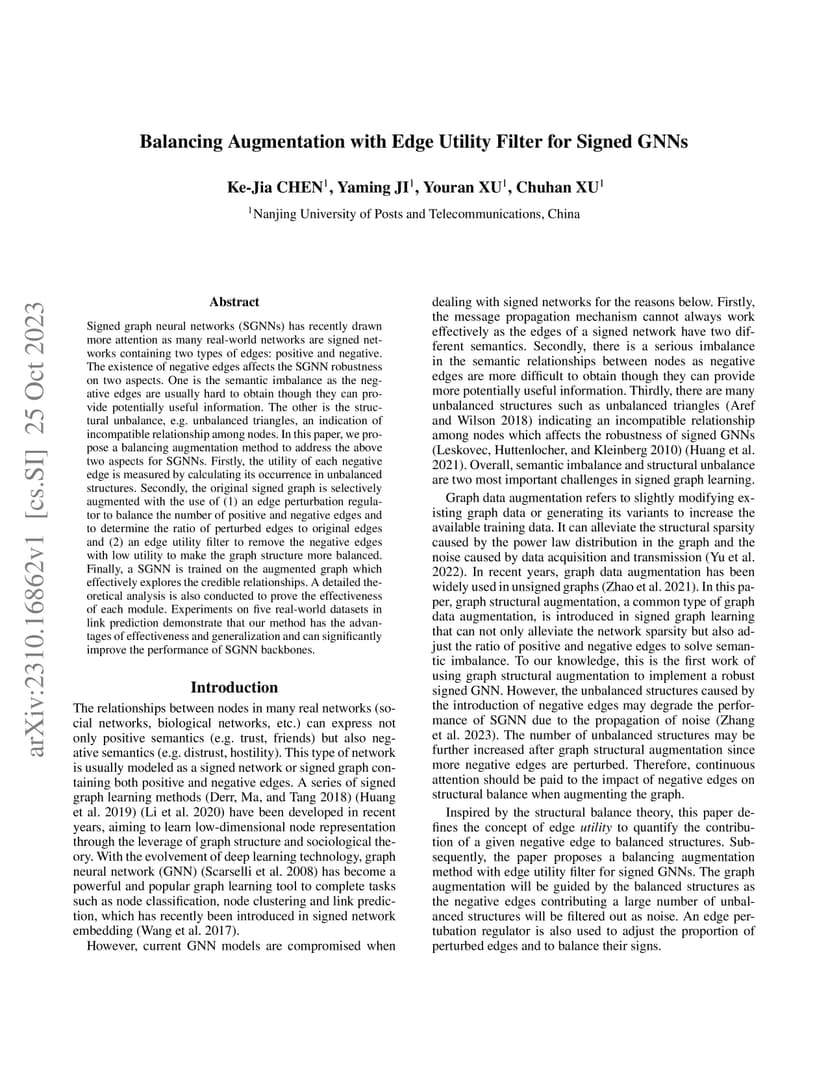 Balancing Augmentation with Edge Utility Filter for Signed GNNs

Ke-Jia CHEN$^1$, Yaming JI$^1$, Youran XU$^1$, Chuhan XU$^1$

$^1$Nanjing University of Posts and Telecommunications, China

arXiv:2310.16862v1 [cs.SI] 25 Oct 2023

Abstract

Signed graph neural networks (SGNNs) has recently drawn more attention as many real-world networks are signed networks containing two types of edges: positive and negative. The existence of negative edges affects the SGNN robustness on two aspects. One is the semantic imbalance as the negative edges are usually hard to obtain though they can provide potentially useful information. The other is the structural unbalance, e.g. unbalanced triangles, an indication of incompatible relationship among nodes. In this paper, we propose a balancing augmentation method to address the above two aspects for SGNNs. Firstly, the utility of each negative edge is measured by calculating its occurrence in unbalanced structures. Secondly, the original signed graph is selectively augmented with the use of (1) an edge perturbation regulator to balance the number of positive and negative edges and to determine the ratio of perturbed edges to original edges and (2) an edge utility filter to remove the negative edges with low utility to make the graph structure more balanced. Finally, a SGNN is trained on the augmented graph which effectively explores the credible relationships. A detailed theoretical analysis is also conducted to prove the effectiveness of each module. Experiments on five real-world datasets in link prediction demonstrate that our method has the advantages of effectiveness and generalization and can significantly improve the performance of SGNN backbones.

Introduction

The relationships between nodes in many real networks (social networks, biological networks, etc.) can express not only positive semantics (e.g. trust, friends) but also negative semantics (e.g. distrust, hostility). This type of network is usually modeled as a signed network or signed graph containing both positive and negative edges. A series of signed graph learning methods (Derr, Ma, and Tang 2018) (Huang et al. 2019) (Li et al. 2020) have been developed in recent years, aiming to learn low-dimensional node representation through the leverage of graph structure and sociological theory. With the evolvement of deep learning technology, graph neural network (GNN) (Scarselli et al. 2008) has become a powerful and popular graph learning tool to complete tasks such as node classification, node clustering and link prediction, which has recently been introduced in signed network embedding (Wang et al. 2017).

However, current GNN models are compromised when dealing with signed networks for the reasons below. Firstly, the message propagation mechanism cannot always work effectively as the edges of a signed network have two different semantics. Secondly, there is a serious imbalance in the semantic relationships between nodes as negative edges are more difficult to obtain though they can provide more potentially useful information. Thirdly, there are many unbalanced structures such as unbalanced triangles (Aref and Wilson 2018) indicating an incompatible relationship among nodes which affects the robustness of signed GNNs (Leskovec, Huttenlocher, and Kleinberg 2010) (Huang et al. 2021). Overall, semantic imbalance and structural unbalance are two most important challenges in signed graph learning.

Graph data augmentation refers to slightly modifying existing graph data or generating its variants to increase the available training data. It can alleviate the structural sparsity caused by the power law distribution in the graph and the noise caused by data acquisition and transmission (Yu et al. 2022). In recent years, graph data augmentation has been widely used in unsigned graphs (Zhao et al. 2021). In this paper, graph structural augmentation, a common type of graph data augmentation, is introduced in signed graph learning that can not only alleviate the network sparsity but also adjust the ratio of positive and negative edges to solve semantic imbalance. To our knowledge, this is the first work of using graph structural augmentation to implement a robust signed GNN. However, the unbalanced structures caused by the introduction of negative edges may degrade the performance of SGNN due to the propagation of noise (Zhang et al. 2023). The number of unbalanced structures may be further increased after graph structural augmentation since more negative edges are perturbed. Therefore, continuous attention should be paid to the impact of negative edges on structural balance when augmenting the graph.

Inspired by the structural balance theory, this paper defines the concept of edge utility to quantify the contribution of a given negative edge to balanced structures. Subsequently, the paper proposes a balancing augmentation method with edge utility filter for signed GNNs. The graph augmentation will be guided by the balanced structures as the negative edges contributing a large number of unbalanced structures will be filtered out as noise. An edge pertubation regulator is also used to adjust the proportion of perturbed edges and to balance their signs.